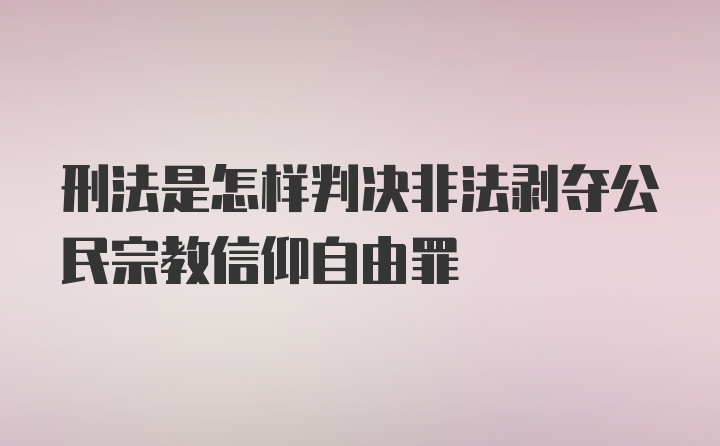 刑法是怎样判决非法剥夺公民宗教信仰自由罪